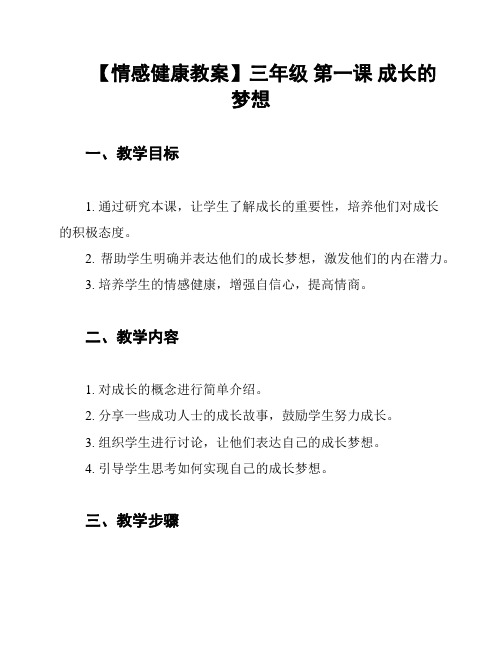 【情感健康教案】三年级 第一课 成长的梦想

一、教学目标

1. 通过研究本课，让学生了解成长的重要性，培养他们对成长的积极态度。

2. 帮助学生明确并表达他们的成长梦想，激发他们的内在潜力。

3. 培养学生的情感健康，增强自信心，提高情商。

二、教学内容

1. 对成长的概念进行简单介绍。

2. 分享一些成功人士的成长故事，鼓励学生努力成长。

3. 组织学生进行讨论，让他们表达自己的成长梦想。

4. 引导学生思考如何实现自己的成长梦想。

三、教学步骤